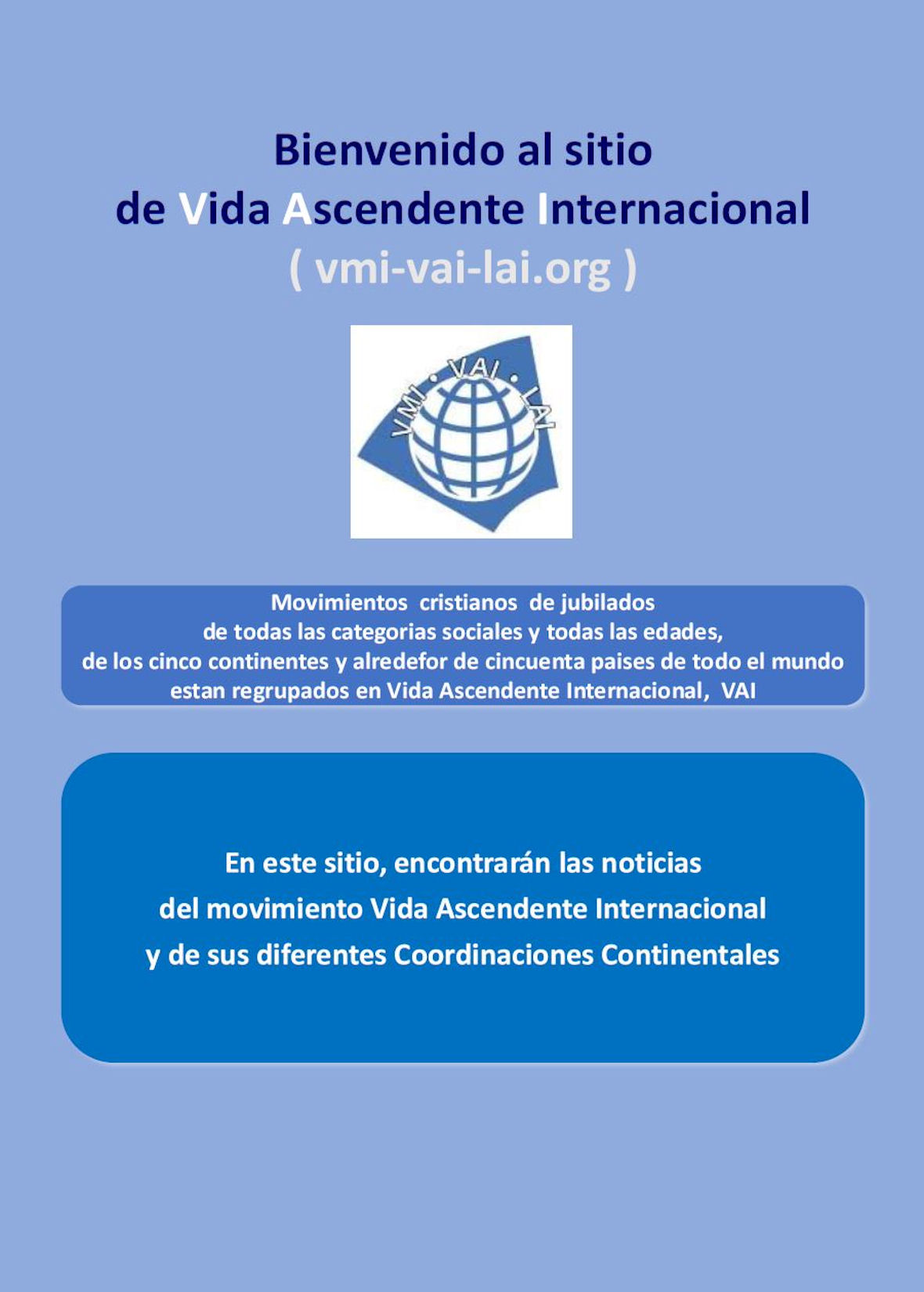 Bienvenido al sitio
de Vida Ascendente Internacional
( vmi-vai-lai.org )

VMI · VAI · LAI

Movimientos cristianos de jubilados
de todas las categorias sociales y todas las edades,
de los cinco continentes y alredefor de cincuenta paises de todo el mundo
estan regrupados en Vida Ascendente Internacional, VAI

En este sitio, encontrarán las noticias
del movimiento Vida Ascendente Internacional
y de sus diferentes Coordinaciones Continentales